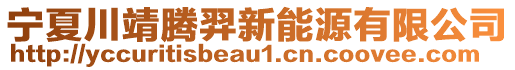 宁夏川靖腾羿新能源有限公司
http://yccuritisbeau1.cn.coovee.com